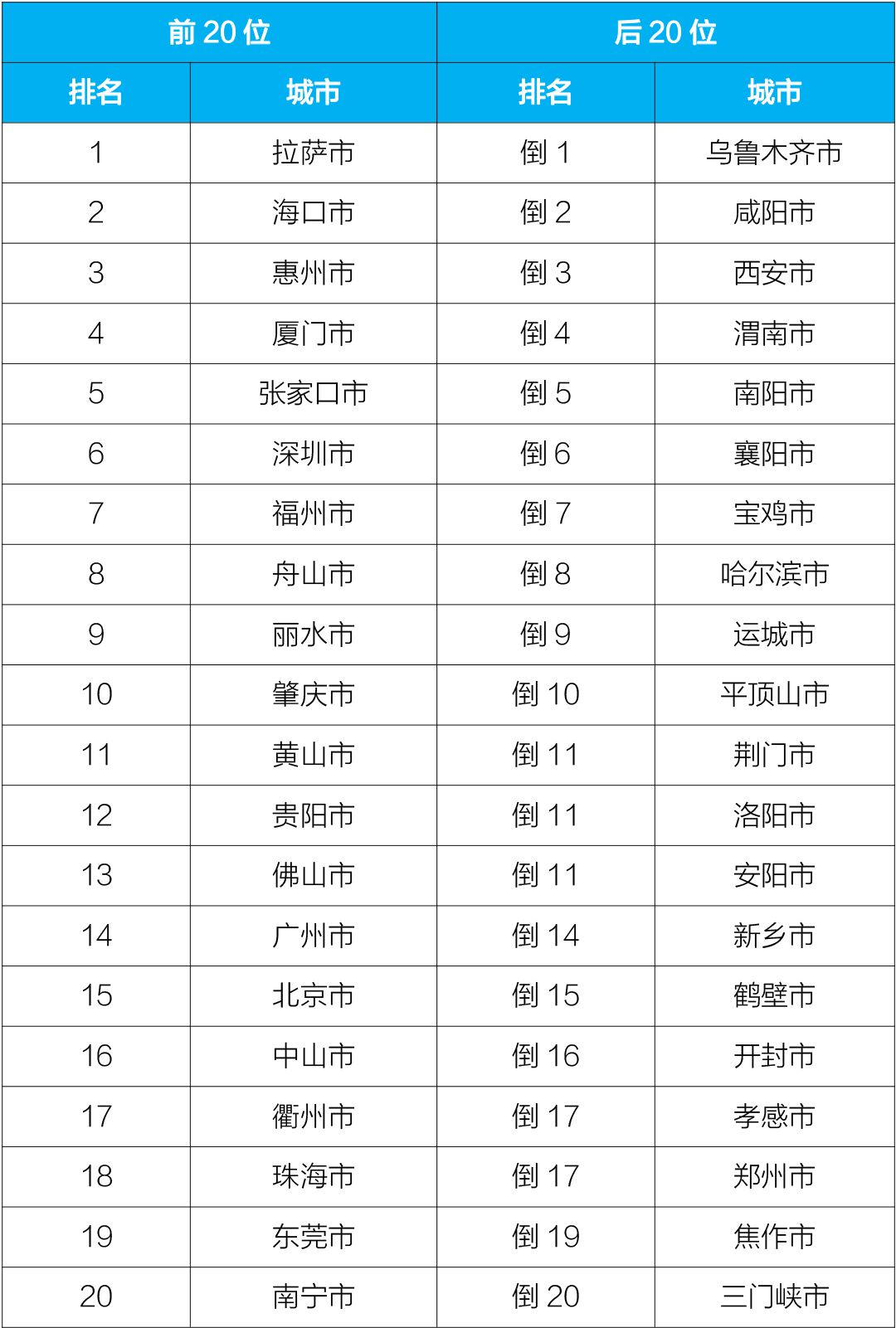 | 前 20 位 | | 后 20 位 | |
|---|---|---|---|
| 排名 | 城市 | 排名 | 城市 |
| 1 | 拉萨市 | 倒 1 | 乌鲁木齐市 |
| 2 | 海口市 | 倒 2 | 咸阳市 |
| 3 | 惠州市 | 倒 3 | 西安市 |
| 4 | 厦门市 | 倒 4 | 渭南市 |
| 5 | 张家口市 | 倒 5 | 南阳市 |
| 6 | 深圳市 | 倒 6 | 襄阳市 |
| 7 | 福州市 | 倒 7 | 宝鸡市 |
| 8 | 舟山市 | 倒 8 | 哈尔滨市 |
| 9 | 丽水市 | 倒 9 | 运城市 |
| 10 | 肇庆市 | 倒 10 | 平顶山市 |
| 11 | 黄山市 | 倒 11 | 荆门市 |
| 12 | 贵阳市 | 倒 11 | 洛阳市 |
| 13 | 佛山市 | 倒 11 | 安阳市 |
| 14 | 广州市 | 倒 14 | 新乡市 |
| 15 | 北京市 | 倒 15 | 鹤壁市 |
| 16 | 中山市 | 倒 16 | 开封市 |
| 17 | 衢州市 | 倒 17 | 孝感市 |
| 18 | 珠海市 | 倒 17 | 郑州市 |
| 19 | 东莞市 | 倒 19 | 焦作市 |
| 20 | 南宁市 | 倒 20 | 三门峡市 |